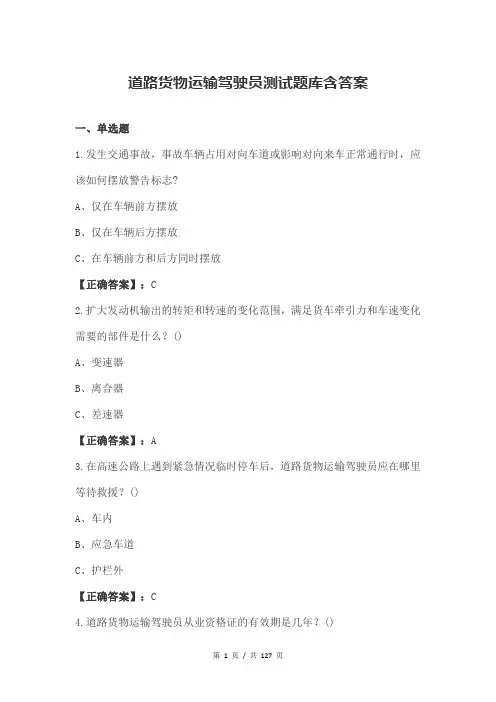 道路货物运输驾驶员测试题库含答案

一、单选题

1.发生交通事故，事故车辆占用对向车道或影响对向来车正常通行时，应该如何摆放警告标志?

A、仅在车辆前方摆放

B、仅在车辆后方摆放

C、在车辆前方和后方同时摆放

【正确答案】：C

2.扩大发动机输出的转矩和转速的变化范围，满足货车牵引力和车速变化需要的部件是什么？()

A、变速器

B、离合器

C、差速器

【正确答案】：A

3.在高速公路上遇到紧急情况临时停车后，道路货物运输驾驶员应在哪里等待救援？()

A、车内

B、应急车道

C、护栏外

【正确答案】：C

4.道路货物运输驾驶员从业资格证的有效期是几年？()

第 1 页 / 共 127 页